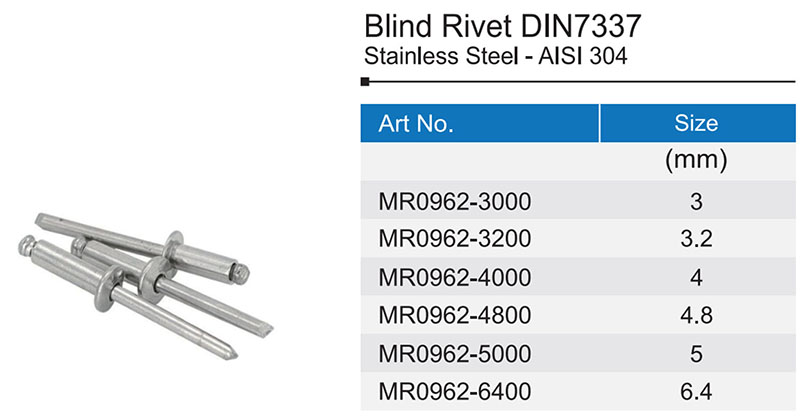 Blind Rivet DIN7337
Stainless Steel - AISI 304

| Art No. | Size |
|---|---|
| | (mm) |
| MR0962-3000 | 3 |
| MR0962-3200 | 3.2 |
| MR0962-4000 | 4 |
| MR0962-4800 | 4.8 |
| MR0962-5000 | 5 |
| MR0962-6400 | 6.4 |